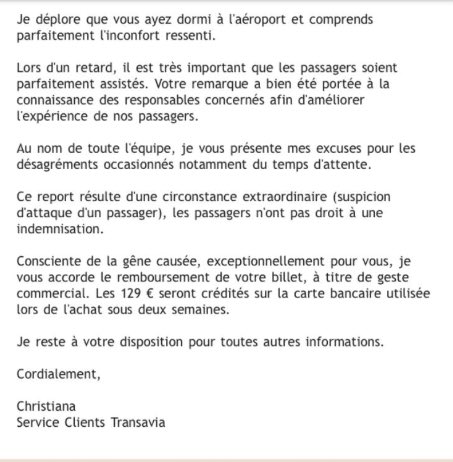 Je déplore que vous ayez dormi à l'aéroport et comprends parfaitement l'inconfort ressenti.

Lors d'un retard, il est très important que les passagers soient parfaitement assistés. Votre remarque a bien été portée à la connaissance des responsables concernés afin d'améliorer l'expérience de nos passagers.

Au nom de toute l'équipe, je vous présente mes excuses pour les désagréments occasionnés notamment du temps d'attente.

Ce report résulte d'une circonstance extraordinaire (suspicion d'attaque d'un passager), les passagers n'ont pas droit à une indemnisation.

Consciente de la gêne causée, exceptionnellement pour vous, je vous accorde le remboursement de votre billet, à titre de geste commercial. Les 129 € seront crédités sur la carte bancaire utilisée lors de l'achat sous deux semaines.

Je reste à votre disposition pour toutes autres informations.

Cordialement,

Christiana
Service Clients Transavia